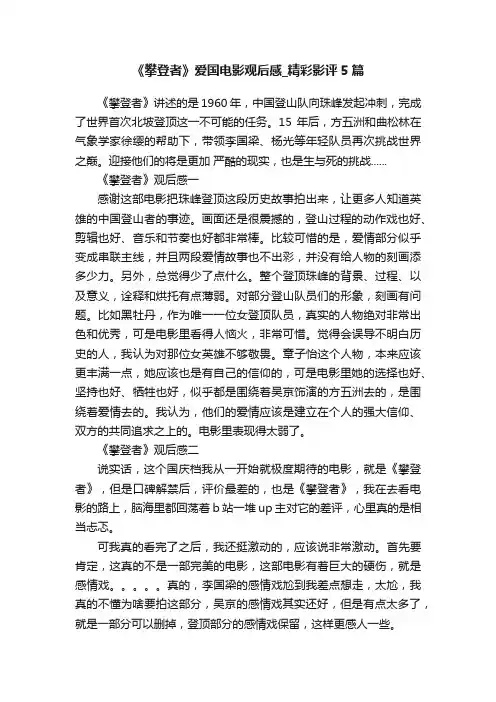 《攀登者》爱国电影观后感_精彩影评5篇

《攀登者》讲述的是1960年，中国登山队向珠峰发起冲刺，完成了世界首次北坡登顶这一不可能的任务。15 年后，方五洲和曲松林在气象学家徐缨的帮助下，带领李国梁、杨光等年轻队员再次挑战世界之巅。迎接他们的将是更加 严酷的现实，也是生与死的挑战……

《攀登者》观后感一

感谢这部电影把珠峰登顶这段历史故事拍出来，让更多人知道英雄的中国登山者的事迹。画面还是很震撼的，登山过程的动作戏也好、剪辑也好、音乐和节奏也好都非常棒。比较可惜的是，爱情部分似乎变成串联主线，并且两段爱情故事也不出彩，并没有给人物的刻画添多少力。另外，总觉得少了点什么。整个登顶珠峰的背景、过程、以及意义，诠释和烘托有点薄弱。对部分登山队员们的形象，刻画有问题。比如黑牡丹，作为唯一一位女登顶队员，真实的人物绝对非常出色和优秀，可是电影里看得人恼火，非常可惜。觉得会误导不明白历史的人，我认为对那位女英雄不够敬畏。章子怡这个人物，本来应该更丰满一点，她应该也是有自己的信仰的，可是电影里她的选择也好、坚持也好、牺牲也好，似乎都是围绕着吴京饰演的方五洲去的，是围绕着爱情去的。我认为，他们的爱情应该是建立在个人的强大信仰、双方的共同追求之上的。电影里表现得太弱了。

《攀登者》观后感二

说实话，这个国庆档我从一开始就极度期待的电影，就是《攀登者》，但是口碑解禁后，评价最差的，也是《攀登者》，我在去看电影的路上，脑海里都回荡着b站一堆up主对它的差评，心里真的是相当忐忑。

可我真的看完了之后，我还挺激动的，应该说非常激动。首先要肯定，这真的不是一部完美的电影，这部电影有着巨大的硬伤，就是感情戏。。。。。真的，李国梁的感情戏尬到我差点想走，太尬，我真的不懂为啥要拍这部分，吴京的感情戏其实还好，但是有点太多了，就是一部分可以删掉，登顶部分的感情戏保留，这样更感人一些。